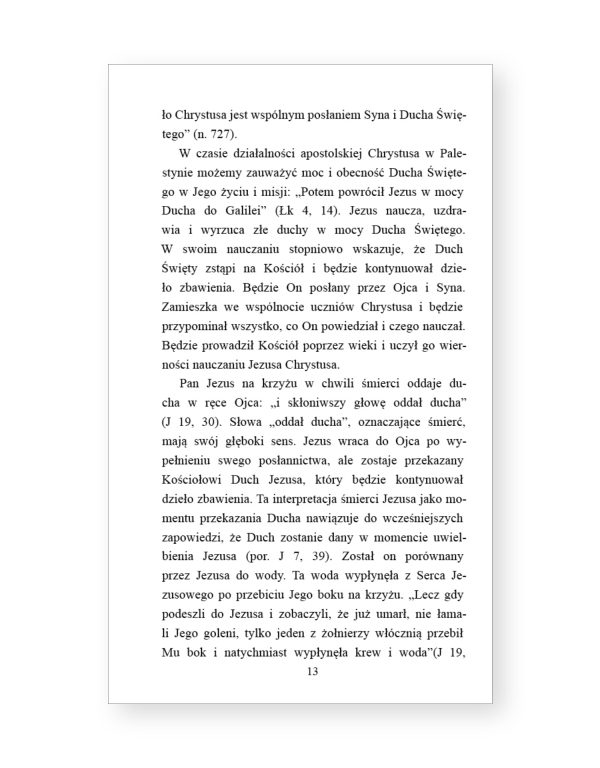 ło Chrystusa jest wspólnym posłaniem Syna i Ducha Świętego” (n. 727).

W czasie działalności apostolskiej Chrystusa w Palestynie możemy zauważyć moc i obecność Ducha Świętego w Jego życiu i misji: „Potem powrócił Jezus w mocy Ducha do Galilei” (Łk 4, 14). Jezus naucza, uzdrawia i wyrzuca złe duchy w mocy Ducha Świętego. W swoim nauczaniu stopniowo wskazuje, że Duch Święty zstąpi na Kościół i będzie kontynuował dzieło zbawienia. Będzie On posłany przez Ojca i Syna. Zamieszka we wspólnocie uczniów Chrystusa i będzie przypominał wszystko, co On powiedział i czego nauczał. Będzie prowadził Kościół poprzez wieki i uczył go wierności nauczaniu Jezusa Chrystusa.

Pan Jezus na krzyżu w chwili śmierci oddaje ducha w ręce Ojca: „i skłoniwszy głowę oddał ducha” (J 19, 30). Słowa „oddał ducha”, oznaczające śmierć, mają swój głęboki sens. Jezus wraca do Ojca po wypełnieniu swego posłannictwa, ale zostaje przekazany Kościołowi Duch Jezusa, który będzie kontynuował dzieło zbawienia. Ta interpretacja śmierci Jezusa jako momentu przekazania Ducha nawiązuje do wcześniejszych zapowiedzi, że Duch zostanie dany w momencie uwielbienia Jezusa (por. J 7, 39). Został on porównany przez Jezusa do wody. Ta woda wypłynęła z Serca Jezusowego po przebiciu Jego boku na krzyżu. „Lecz gdy podeszli do Jezusa i zobaczyli, że już umarł, nie łamali Jego goleni, tylko jeden z żołnierzy włócznią przebił Mu bok i natychmiast wypłynęła krew i woda”(J 19,

13